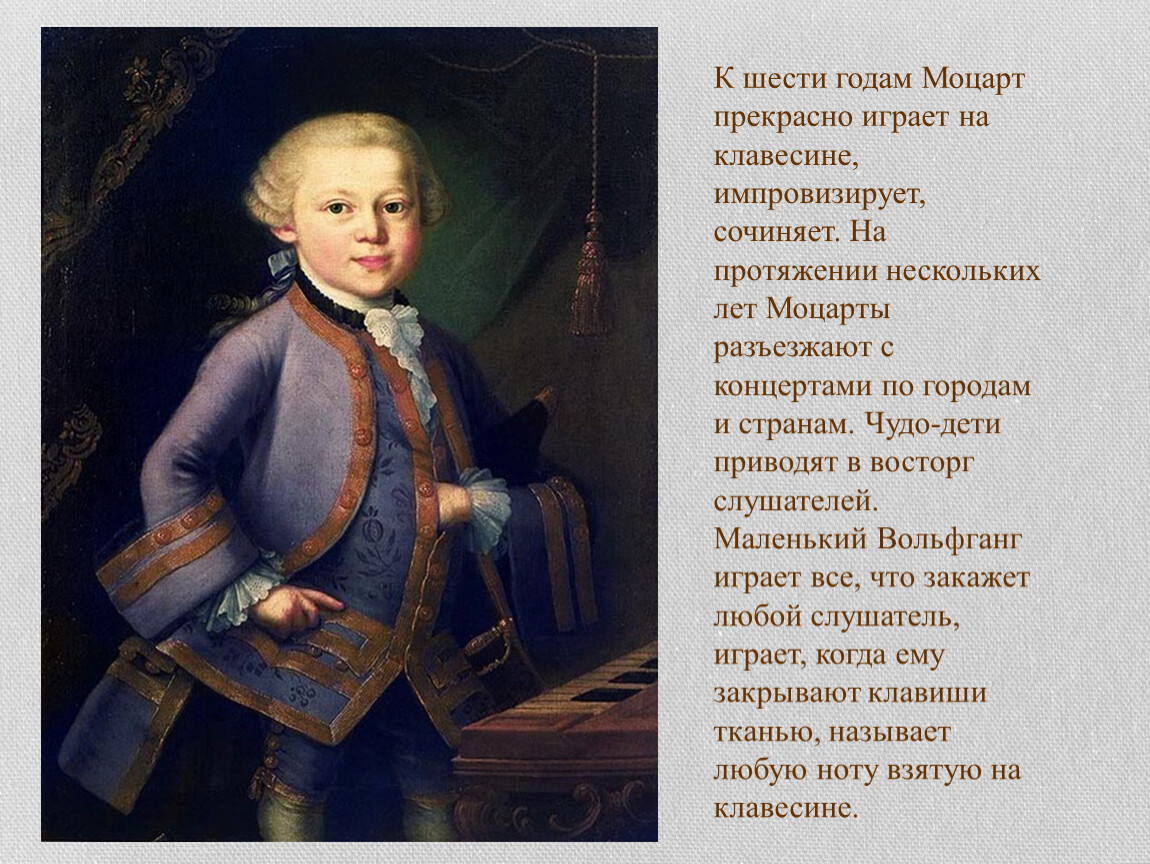 К шести годам Моцарт прекрасно играет на клавесине, импровизирует, сочиняет. На протяжении нескольких лет Моцарты разъезжают с концертами по городам и странам. Чудо-дети приводят в восторг слушателей. Маленький Вольфганг играет все, что закажет любой слушатель, играет, когда ему закрывают клавиши тканью, называет любую ноту взятую на клавесине.